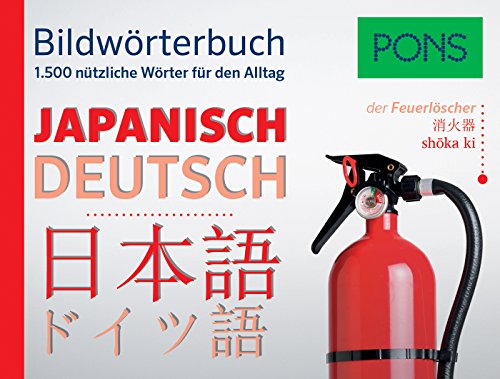 Bildwörterbuch
1.500 nützliche Wörter für den Alltag

PONS

JAPANISCH
DEUTSCH

日本語
ドイツ語

der Feuerlöscher
消火器
shōka ki